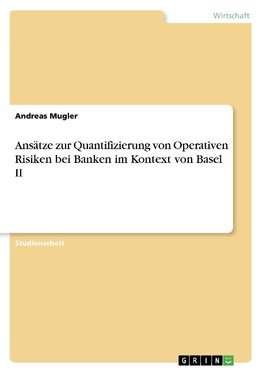 Wirtschaft

Andreas Mugler

Ansätze zur Quantifizierung von Operativen Risiken bei Banken im Kontext von Basel II

Studienarbeit

GRIN